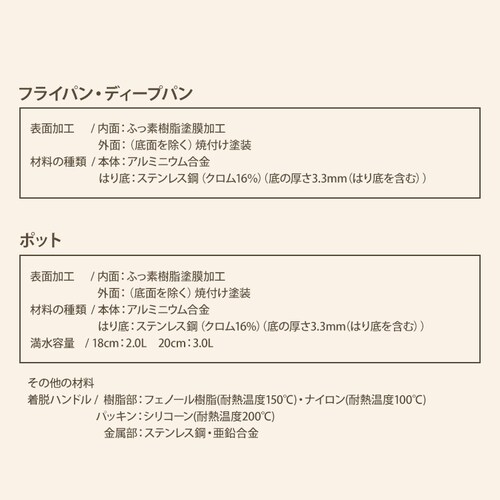 フライパン・ディープパン

表面加工　/ 内面：ふっ素樹脂塗膜加工
外面：（底面を除く）焼付け塗装
材料の種類 / 本体：アルミニウム合金
はり底：ステンレス鋼（クロム16%）（底の厚さ3.3mm（はり底を含む））

ポット

表面加工　/ 内面：ふっ素樹脂塗膜加工
外面：（底面を除く）焼付け塗装
材料の種類 / 本体：アルミニウム合金
はり底：ステンレス鋼（クロム16%）（底の厚さ3.3mm（はり底を含む））
満水容量　/ 18cm：2.0L　20cm：3.0L

その他の材料
着脱ハンドル / 樹脂部：フェノール樹脂(耐熱温度150℃)・ナイロン(耐熱温度100℃)
パッキン：シリコーン(耐熱温度200℃)
金属部：ステンレス鋼・亜鉛合金